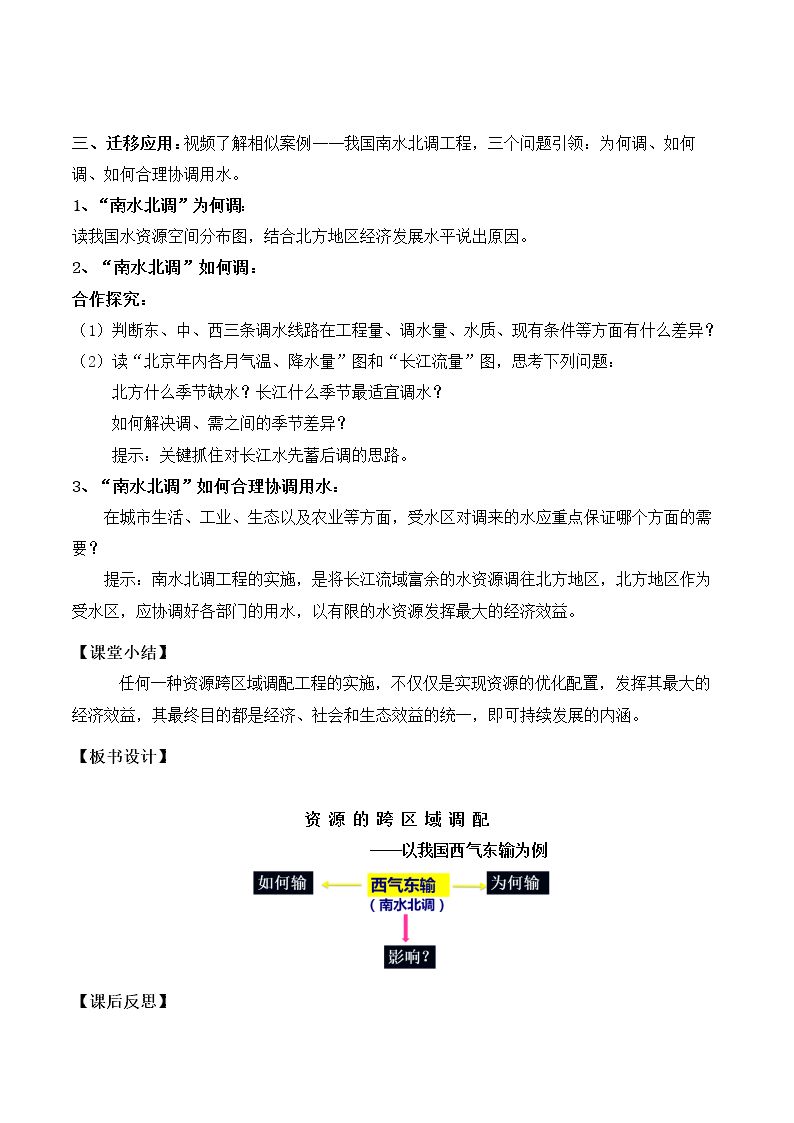 三、迁移应用：视频了解相似案例——我国南水北调工程，三个问题引领：为何调、如何调、如何合理协调用水。

1、“南水北调”为何调:

读我国水资源空间分布图，结合北方地区经济发展水平说出原因。

2、“南水北调”如何调：

合作探究：

（1）判断东、中、西三条调水线路在工程量、调水量、水质、现有条件等方面有什么差异？

（2）读“北京年内各月气温、降水量”图和“长江流量”图，思考下列问题：

北方什么季节缺水？长江什么季节最适宜调水？

如何解决调、需之间的季节差异？

提示：关键抓住对长江水先蓄后调的思路。

3、“南水北调”如何合理协调用水：

在城市生活、工业、生态以及农业等方面，受水区对调来的水应重点保证哪个方面的需要？

提示：南水北调工程的实施，是将长江流域富余的水资源调往北方地区，北方地区作为受水区，应协调好各部门的用水，以有限的水资源发挥最大的经济效益。

【课堂小结】

任何一种资源跨区域调配工程的实施，不仅仅是实现资源的优化配置，发挥其最大的经济效益，其最终目的都是经济、社会和生态效益的统一，即可持续发展的内涵。

【板书设计】

资源的跨区域调配

——以我国西气东输为例

如何输

西气东输
（南水北调）

为何输

影响？

【课后反思】